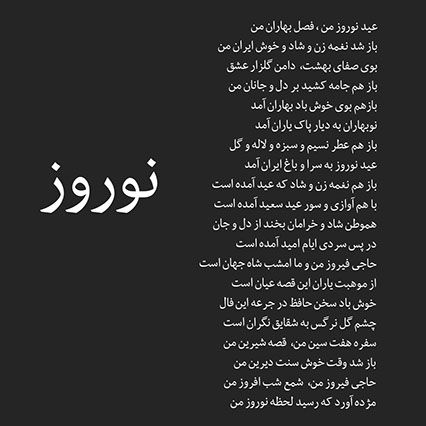 عید نوروز من ، فصل بهاران من
باز شد نغمه زن و شاد و خوش ایران من
بوی صفای بهشت، دامن گلزار عشق
باز هم جامه کشید بر دل و جانان من
بازهم بوی خوش باد بهاران آمد
نوبهاران به دیار پاک یاران آمد
باز هم عطر نسیم و سبزه و لاله و گل
عید نوروز به سرا و باغ ایران آمد
باز هم نغمه زن و شاد که عید آمده است
با هم آوازی و سور عید سعید آمده است
هموطن شاد و خرامان بخند از دل و جان
در پس سردی ایام امید آمده است
حاجی فیروز من و ما امشب شاه جهان است
از موهبت یاران این قصه عیان است
خوش باد سخن حافظ در جرعه این فال
چشم گل نرگس به شقایق نگران است
سفره هفت سین من، قصه شیرین من
باز شد وقت خوش سنت دیرین من
حاجی فیروز من، شمع شب افروز من
مژده آورد که رسید لحظه نوروز من

نوروز